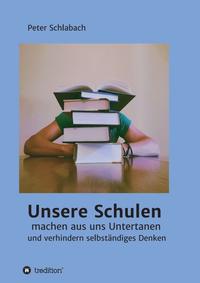 Peter Schlabach

Unsere Schulen
machen aus uns Untertanen
und verhindern selbständiges Denken

tredition